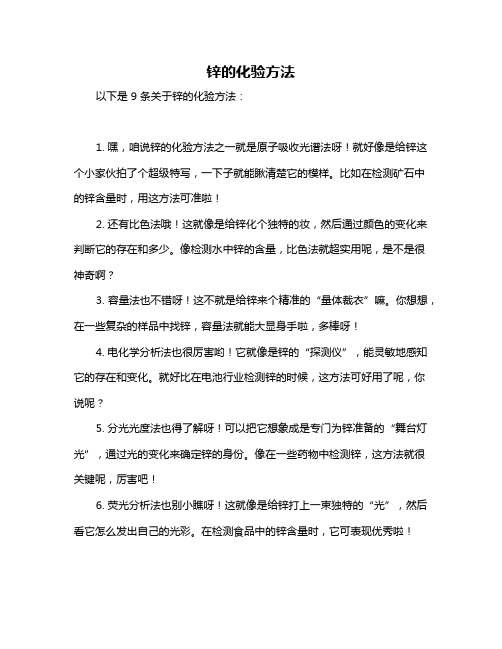 锌的化验方法

以下是 9 条关于锌的化验方法：

1. 嘿，咱说锌的化验方法之一就是原子吸收光谱法呀！就好像是给锌这个小家伙拍了个超级特写，一下子就能瞅清楚它的模样。比如在检测矿石中的锌含量时，用这方法可准啦！

2. 还有比色法哦！这就像是给锌化个独特的妆，然后通过颜色的变化来判断它的存在和多少。像检测水中锌的含量，比色法就超实用呢，是不是很神奇啊？

3. 容量法也不错呀！这不就是给锌来个精准的“量体裁衣”嘛。你想想，在一些复杂的样品中找锌，容量法就能大显身手啦，多棒呀！

4. 电化学分析法也很厉害哟！它就像是锌的“探测仪”，能灵敏地感知它的存在和变化。就好比在电池行业检测锌的时候，这方法可好用了呢，你说呢？

5. 分光光度法也得了解呀！可以把它想象成是专门为锌准备的“舞台灯光”，通过光的变化来确定锌的身份。像在一些药物中检测锌，这方法就很关键呢，厉害吧！

6. 荧光分析法也别小瞧呀！这就像是给锌打上一束独特的“光”，然后看它怎么发出自己的光彩。在检测食品中的锌含量时，它可表现优秀啦！